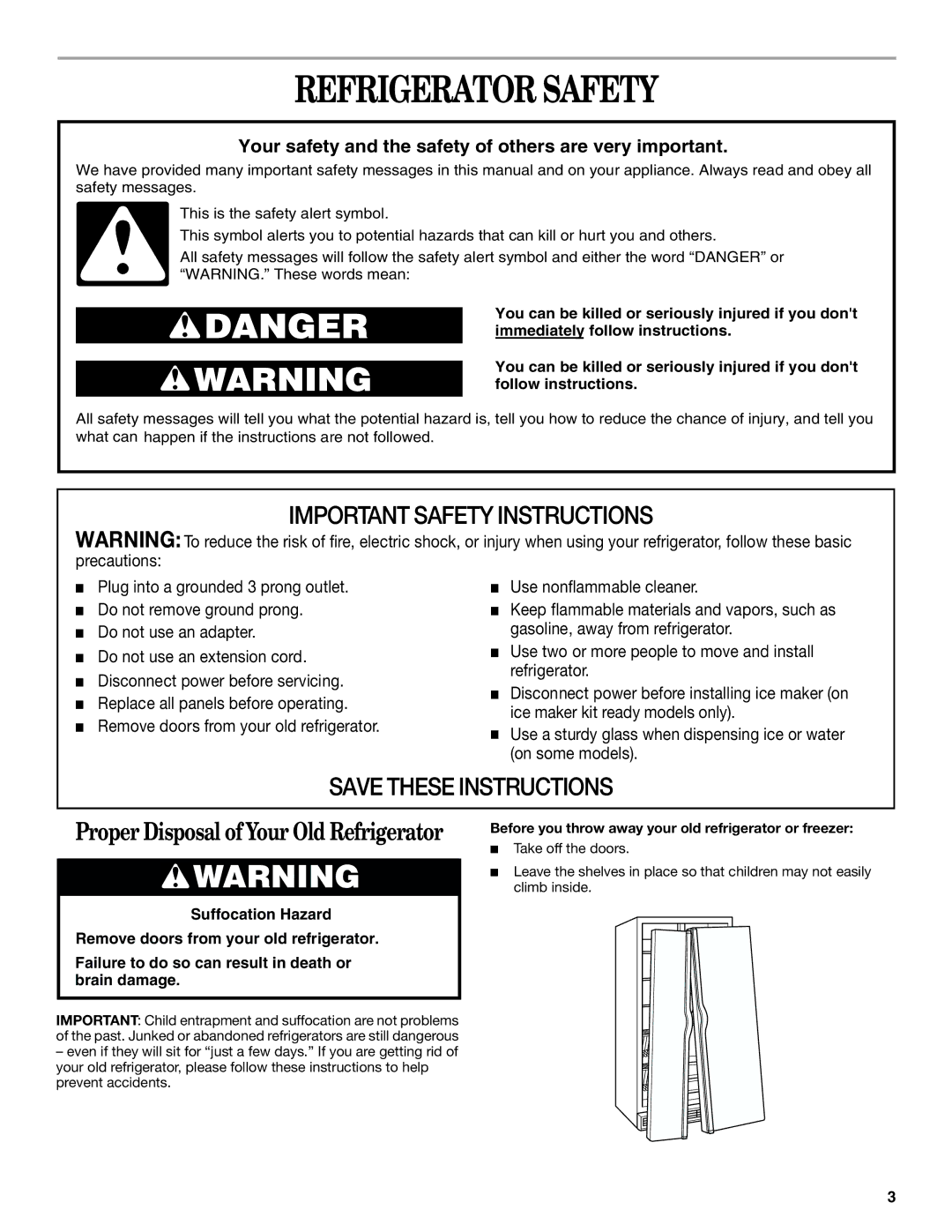 REFRIGERATOR SAFETY

Your safety and the safety of others are very important.

We have provided many important safety messages in this manual and on your appliance. Always read and obey all safety messages.

This is the safety alert symbol.

This symbol alerts you to potential hazards that can kill or hurt you and others.

All safety messages will follow the safety alert symbol and either the word “DANGER” or “WARNING.” These words mean:

DANGER

You can be killed or seriously injured if you don't immediately follow instructions.

WARNING

You can be killed or seriously injured if you don't follow instructions.

All safety messages will tell you what the potential hazard is, tell you how to reduce the chance of injury, and tell you what can happen if the instructions are not followed.

IMPORTANT SAFETY INSTRUCTIONS

WARNING: To reduce the risk of fire, electric shock, or injury when using your refrigerator, follow these basic precautions:

■ Plug into a grounded 3 prong outlet.
■ Do not remove ground prong.
■ Do not use an adapter.
■ Do not use an extension cord.
■ Disconnect power before servicing.
■ Replace all panels before operating.
■ Remove doors from your old refrigerator.
■ Use nonflammable cleaner.
■ Keep flammable materials and vapors, such as gasoline, away from refrigerator.
■ Use two or more people to move and install refrigerator.
■ Disconnect power before installing ice maker (on ice maker kit ready models only).
■ Use a sturdy glass when dispensing ice or water (on some models).

SAVE THESE INSTRUCTIONS

Proper Disposal of Your Old Refrigerator

WARNING

Suffocation Hazard

Remove doors from your old refrigerator.

Failure to do so can result in death or brain damage.

IMPORTANT: Child entrapment and suffocation are not problems of the past. Junked or abandoned refrigerators are still dangerous – even if they will sit for “just a few days.” If you are getting rid of your old refrigerator, please follow these instructions to help prevent accidents.

Before you throw away your old refrigerator or freezer:

■ Take off the doors.
■ Leave the shelves in place so that children may not easily climb inside.

3